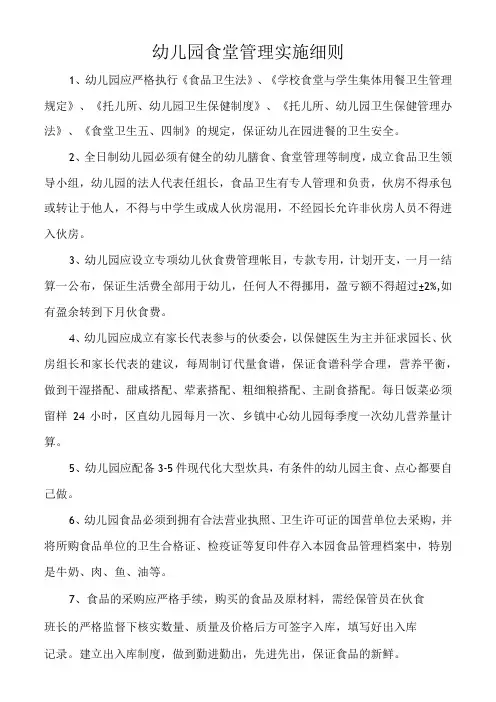 幼儿园食堂管理实施细则

1、幼儿园应严格执行《食品卫生法》、《学校食堂与学生集体用餐卫生管理规定》、《托儿所、幼儿园卫生保健制度》、《托儿所、幼儿园卫生保健管理办法》、《食堂卫生五、四制》的规定，保证幼儿在园进餐的卫生安全。

2、全日制幼儿园必须有健全的幼儿膳食、食堂管理等制度，成立食品卫生领导小组，幼儿园的法人代表任组长，食品卫生有专人管理和负责，伙房不得承包或转让于他人，不得与中学生或成人伙房混用，不经园长允许非伙房人员不得进入伙房。

3、幼儿园应设立专项幼儿伙食费管理帐目，专款专用，计划开支，一月一结算一公布，保证生活费全部用于幼儿，任何人不得挪用，盈亏额不得超过±2%,如有盈余转到下月伙食费。

4、幼儿园应成立有家长代表参与的伙委会，以保健医生为主并征求园长、伙房组长和家长代表的建议，每周制订代量食谱，保证食谱科学合理，营养平衡，做到干湿搭配、甜咸搭配、荤素搭配、粗细粮搭配、主副食搭配。每日饭菜必须留样 24 小时，区直幼儿园每月一次、乡镇中心幼儿园每季度一次幼儿营养量计算。

5、幼儿园应配备 3-5 件现代化大型炊具，有条件的幼儿园主食、点心都要自己做。

6、幼儿园食品必须到拥有合法营业执照、卫生许可证的国营单位去采购，并将所购食品单位的卫生合格证、检疫证等复印件存入本园食品管理档案中，特别是牛奶、肉、鱼、油等。

7、食品的采购应严格手续，购买的食品及原材料，需经保管员在伙食班长的严格监督下核实数量、质量及价格后方可签字入库，填写好出入库记录。建立出入库制度，做到勤进勤出，先进先出，保证食品的新鲜。